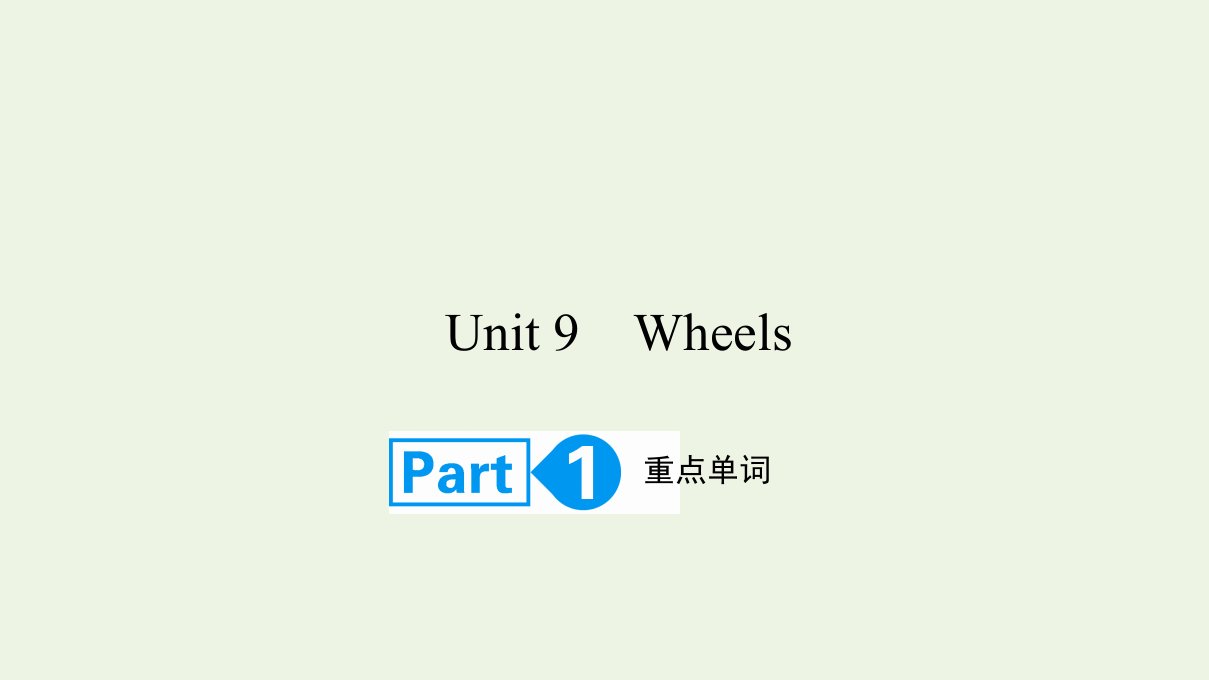 Unit 9 Wheels

Part 1 重点单词